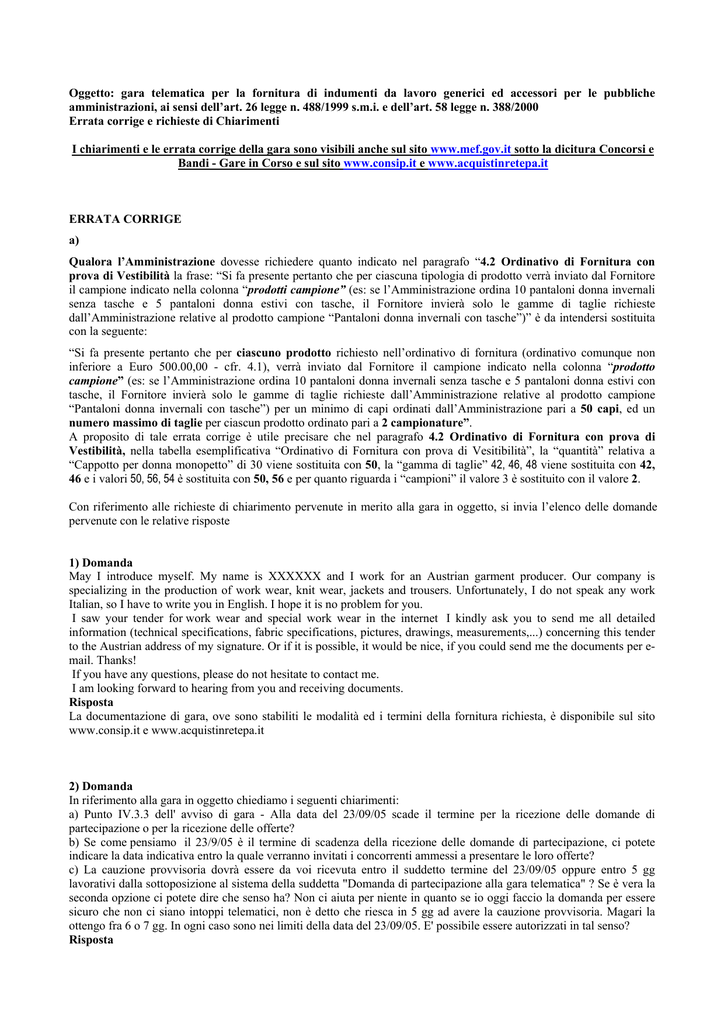 Oggetto: gara telematica per la fornitura di indumenti da lavoro generici ed accessori per le pubbliche amministrazioni, ai sensi dell'art. 26 legge n. 488/1999 s.m.i. e dell'art. 58 legge n. 388/2000
Errata corrige e richieste di Chiarimenti

I chiarimenti e le errata corrige della gara sono visibili anche sul sito www.mef.gov.it sotto la dicitura Concorsi e Bandi - Gare in Corso e sul sito www.consip.it e www.acquistinretepa.it

ERRATA CORRIGE

a)

Qualora l'Amministrazione dovesse richiedere quanto indicato nel paragrafo "4.2 Ordinativo di Fornitura con prova di Vestibilità la frase: "Si fa presente pertanto che per ciascuna tipologia di prodotto verrà inviato dal Fornitore il campione indicato nella colonna "prodotti campione" (es: se l'Amministrazione ordina 10 pantaloni donna invernali senza tasche e 5 pantaloni donna estivi con tasche, il Fornitore invierà solo le gamme di taglie richieste dall'Amministrazione relative al prodotto campione "Pantaloni donna invernali con tasche")" è da intendersi sostituita con la seguente:

"Si fa presente pertanto che per ciascuno prodotto richiesto nell'ordinativo di fornitura (ordinativo comunque non inferiore a Euro 500.00,00 - cfr. 4.1), verrà inviato dal Fornitore il campione indicato nella colonna "prodotto campione" (es: se l'Amministrazione ordina 10 pantaloni donna invernali senza tasche e 5 pantaloni donna estivi con tasche, il Fornitore invierà solo le gamme di taglie richieste dall'Amministrazione relative al prodotto campione "Pantaloni donna invernali con tasche") per un minimo di capi ordinati dall'Amministrazione pari a 50 capi, ed un numero massimo di taglie per ciascun prodotto ordinato pari a 2 campionature".
A proposito di tale errata corrige è utile precisare che nel paragrafo 4.2 Ordinativo di Fornitura con prova di Vestibilità, nella tabella esemplificativa "Ordinativo di Fornitura con prova di Vestibilità", la "quantità" relativa a "Cappotto per donna monopetto" di 30 viene sostituita con 50, la "gamma di taglie" 42, 46, 48 viene sostituita con 42, 46 e i valori 50, 56, 54 è sostituita con 50, 56 e per quanto riguarda i "campioni" il valore 3 è sostituito con il valore 2.

Con riferimento alle richieste di chiarimento pervenute in merito alla gara in oggetto, si invia l'elenco delle domande pervenute con le relative risposte

1) Domanda
May I introduce myself. My name is XXXXXX and I work for an Austrian garment producer. Our company is specializing in the production of work wear, knit wear, jackets and trousers. Unfortunately, I do not speak any work Italian, so I have to write you in English. I hope it is no problem for you.
I saw your tender for work wear and special work wear in the internet I kindly ask you to send me all detailed information (technical specifications, fabric specifications, pictures, drawings, measurements,...) concerning this tender to the Austrian address of my signature. Or if it is possible, it would be nice, if you could send me the documents per e-mail. Thanks!
If you have any questions, please do not hesitate to contact me.
I am looking forward to hearing from you and receiving documents.
Risposta
La documentazione di gara, ove sono stabiliti le modalità ed i termini della fornitura richiesta, è disponibile sul sito www.consip.it e www.acquistinretepa.it

2) Domanda
In riferimento alla gara in oggetto chiediamo i seguenti chiarimenti:
a) Punto IV.3.3 dell' avviso di gara - Alla data del 23/09/05 scade il termine per la ricezione delle domande di partecipazione o per la ricezione delle offerte?
b) Se come pensiamo il 23/9/05 è il termine di scadenza della ricezione delle domande di partecipazione, ci potete indicare la data indicativa entro la quale verranno invitati i concorrenti ammessi a presentare le loro offerte?
c) La cauzione provvisoria dovrà essere da voi ricevuta entro il suddetto termine del 23/09/05 oppure entro 5 gg lavorativi dalla sottoposizione al sistema della suddetta "Domanda di partecipazione alla gara telematica" ? Se è vera la seconda opzione ci potete dire che senso ha? Non ci aiuta per niente in quanto se io oggi faccio la domanda per essere sicuro che non ci siano intoppi telematici, non è detto che riesca in 5 gg ad avere la cauzione provvisoria. Magari la ottengo fra 6 o 7 gg. In ogni caso sono nei limiti della data del 23/09/05. E' possibile essere autorizzati in tal senso?
Risposta